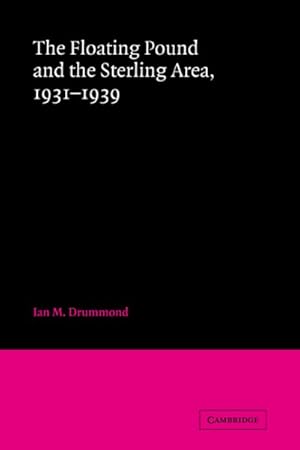 The Floating Pound and the Sterling Area, 1931–1939

Ian M. Drummond

CAMBRIDGE